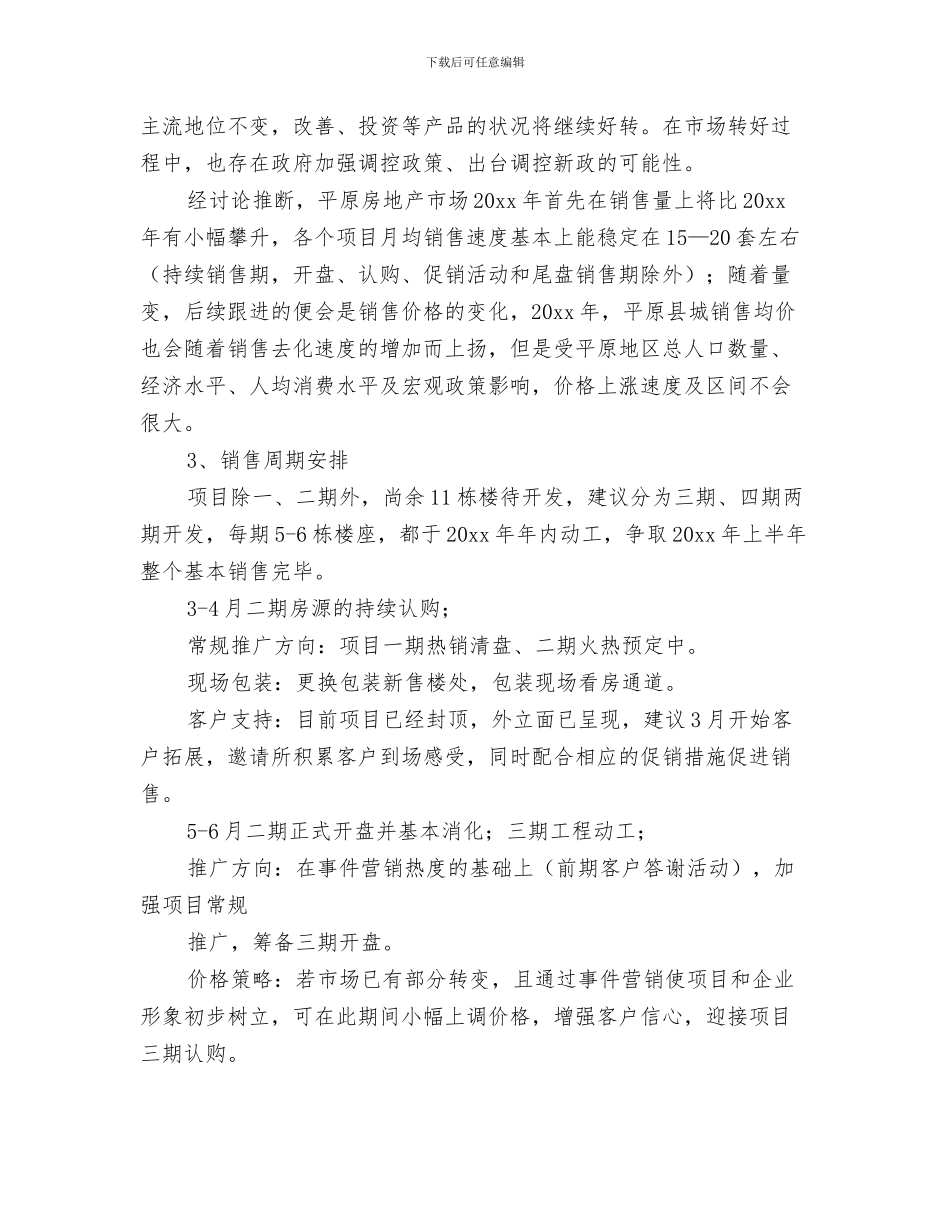 下载后可任意编辑

主流地位不变，改善、投资等产品的状况将继续好转。在市场转好过程中，也存在政府加强调控政策、出台调控新政的可能性。

经讨论推断，平原房地产市场20xx年首先在销售量上将比20xx年有小幅攀升，各个项目月均销售速度基本上能稳定在15—20套左右（持续销售期，开盘、认购、促销活动和尾盘销售期除外）；随着量变，后续跟进的便会是销售价格的变化，20xx年，平原县城销售均价也会随着销售去化速度的增加而上扬，但是受平原地区总人口数量、经济水平、人均消费水平及宏观政策影响，价格上涨速度及区间不会很大。

3、销售周期安排

项目除一、二期外，尚余11栋楼待开发，建议分为三期、四期两期开发，每期5-6栋楼座，都于20xx年年内动工，争取20xx年上半年整个基本销售完毕。

3-4月二期房源的持续认购；

常规推广方向：项目一期热销清盘、二期火热预定中。

现场包装：更换包装新售楼处，包装现场看房通道。

客户支持：目前项目已经封顶，外立面已呈现，建议3月开始客户拓展，邀请所积累客户到场感受，同时配合相应的促销措施促进销售。

5-6月二期正式开盘并基本消化；三期工程动工；

推广方向：在事件营销热度的基础上（前期客户答谢活动），加强项目常规

推广，筹备三期开盘。

价格策略：若市场已有部分转变，且通过事件营销使项目和企业形象初步树立，可在此期间小幅上调价格，增强客户信心，迎接项目三期认购。